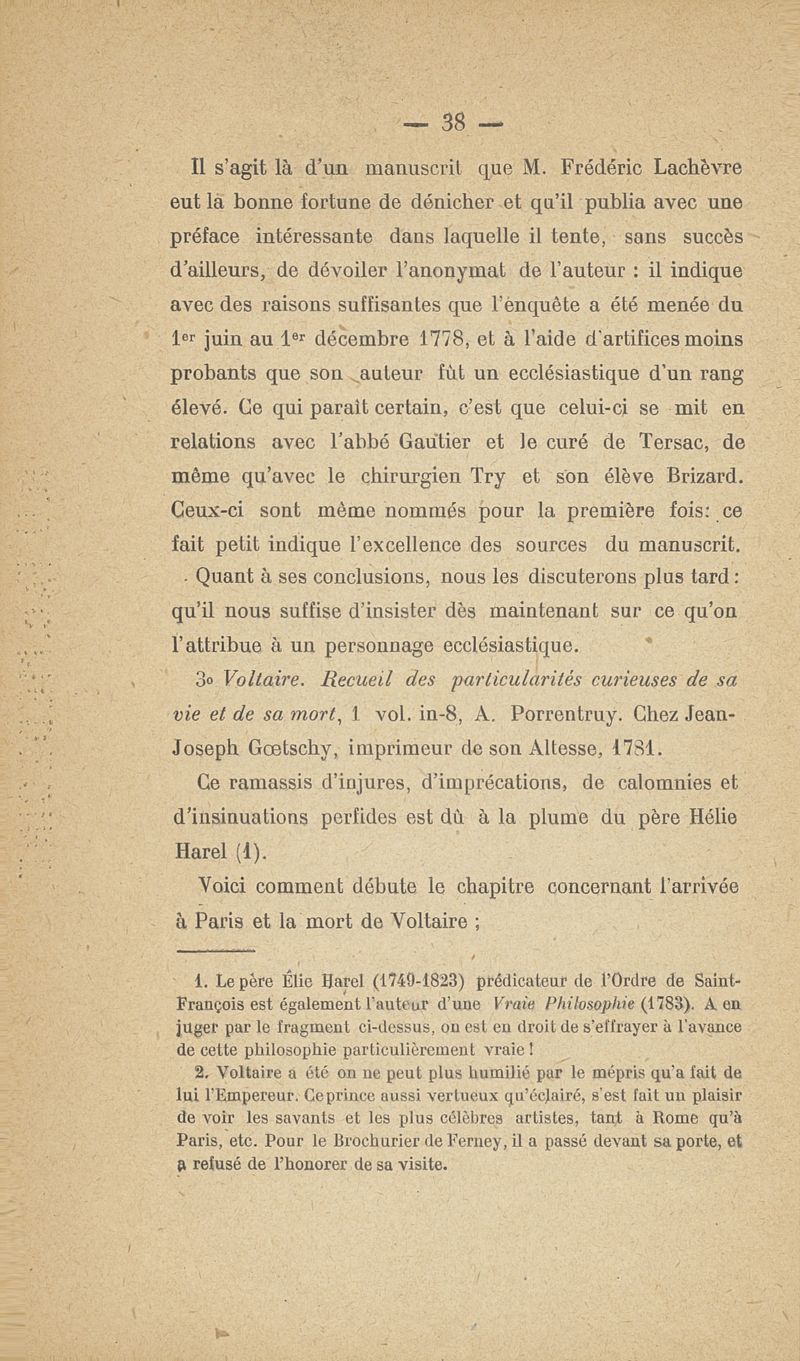 — 38 —

Il s'agit là d'un manuscrit que M. Frédéric Lachèvre eut la bonne fortune de dénicher et qu'il publia avec une préface intéressante dans laquelle il tente, sans succès d'ailleurs, de dévoiler l'anonymat de l'auteur : il indique avec des raisons suffisantes que l'enquête a été menée du 1er juin au 1er décembre 1778, et à l'aide d'artifices moins probants que son auteur fût un ecclésiastique d'un rang élevé. Ce qui paraît certain, c'est que celui-ci se mit en relations avec l'abbé Gautier et le curé de Tersac, de même qu'avec le chirurgien Try et son élève Brizard. Ceux-ci sont même nommés pour la première fois: ce fait petit indique l'excellence des sources du manuscrit.

Quant à ses conclusions, nous les discuterons plus tard : qu'il nous suffise d'insister dès maintenant sur ce qu'on l'attribue à un personnage ecclésiastique.

3o Voltaire. Recueil des particularités curieuses de sa vie et de sa mort, 1 vol. in-8, A. Porrentruy. Chez Jean-Joseph Gœtschy, imprimeur de son Altesse, 1781.

Ce ramassis d'injures, d'imprécations, de calomnies et d'insinuations perfides est dû à la plume du père Hélie Harel (1).

Voici comment débute le chapitre concernant l'arrivée à Paris et la mort de Voltaire ;

1. Le père Élie Harel (1749-1823) prédicateur de l'Ordre de Saint-François est également l'auteur d'une Vraie Philosophie (1783). A en juger par le fragment ci-dessus, on est en droit de s'effrayer à l'avance de cette philosophie particulièrement vraie !

2. Voltaire a été on ne peut plus humilié par le mépris qu'a fait de lui l'Empereur. Ce prince aussi vertueux qu'éclairé, s'est fait un plaisir de voir les savants et les plus célèbres artistes, tant à Rome qu'à Paris, etc. Pour le Brochurier de Ferney, il a passé devant sa porte, et a refusé de l'honorer de sa visite.